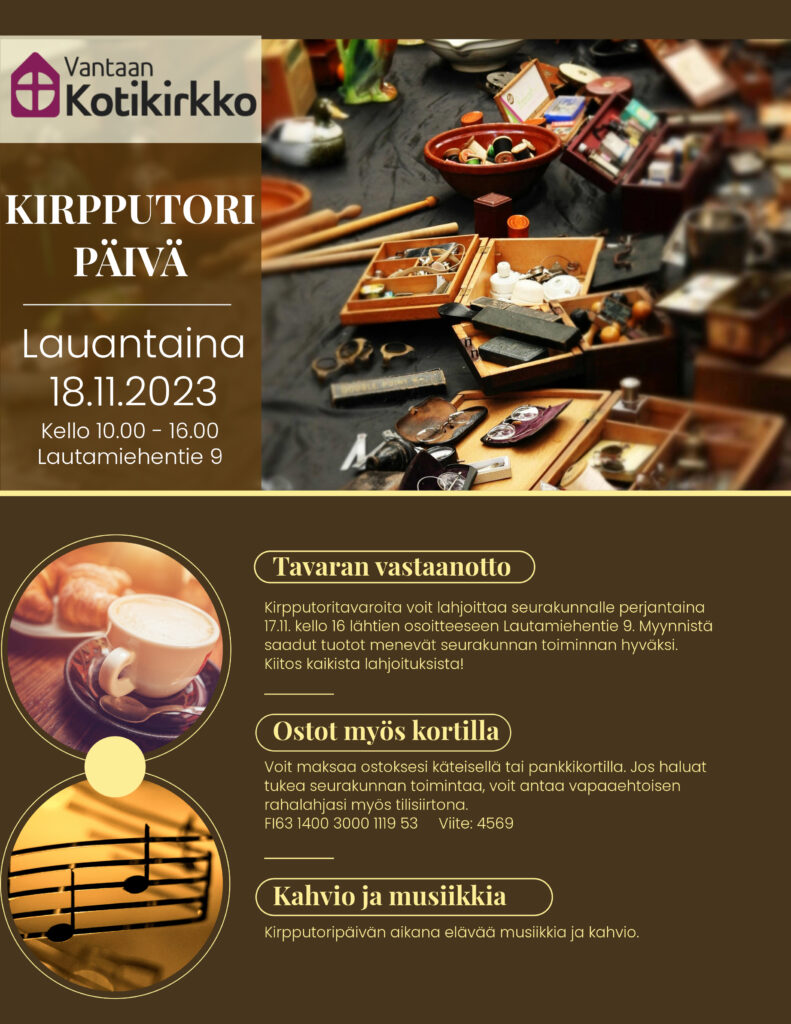 Vantaan
Kotikirkko

KIRPPUTORI
PÄIVÄ

Lauantaina
18.11.2023
Kello 10.00 - 16.00
Lautamiehentie 9

Tavaran vastaanotto

Kirpputoritavaroita voit lahjoittaa seurakunnalle perjantaina 17.11. kello 16 lähtien osoitteeseen Lautamiehentie 9. Myynnistä saadut tuotot menevät seurakunnan toiminnan hyväksi. Kiitos kaikista lahjoituksista!

Ostot myös kortilla

Voit maksaa ostoksesi käteisellä tai pankkikortilla. Jos haluat tukea seurakunnan toimintaa, voit antaa vapaaehtoisen rahalahjasi myös tilisiirtona.
FI63 1400 3000 1119 53 Viite: 4569

Kahvio ja musiikkia

Kirpputoripäivän aikana elävää musiikkia ja kahvio.